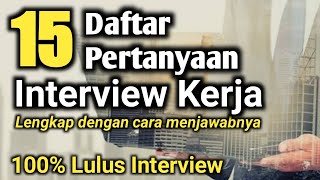 15 Daftar Pertanyaan
Interview Kerja
Lengkap dengan cara menjawabnya

100% Lulus Interview